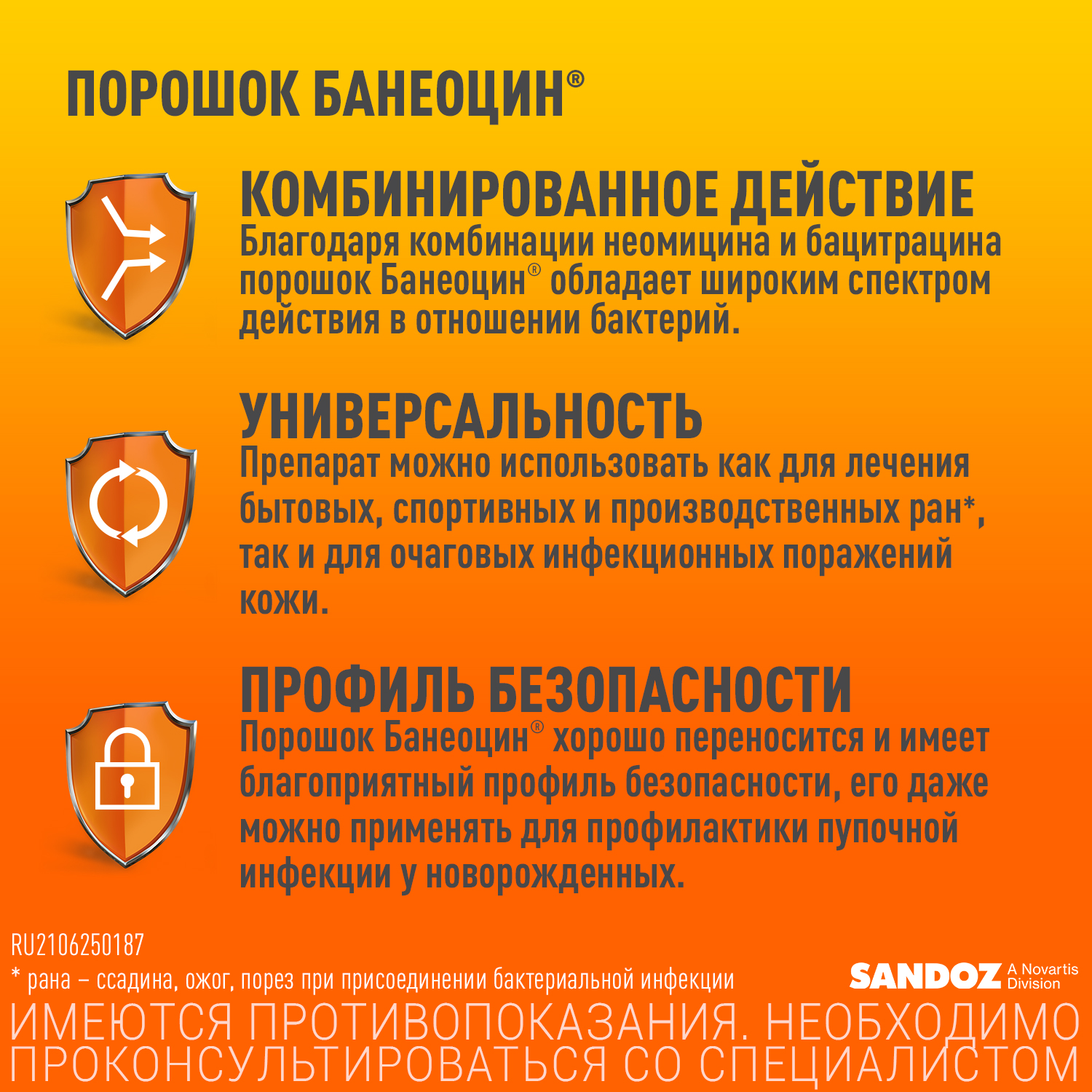 ПОРОШОК БАНЕОЦИН®

КОМБИНИРОВАННОЕ ДЕЙСТВИЕ
Благодаря комбинации неомицина и бацитрацина порошок Банеоцин® обладает широким спектром действия в отношении бактерий.

УНИВЕРСАЛЬНОСТЬ
Препарат можно использовать как для лечения бытовых, спортивных и производственных ран*, так и для очаговых инфекционных поражений кожи.

ПРОФИЛЬ БЕЗОПАСНОСТИ
Порошок Банеоцин® хорошо переносится и имеет благоприятный профиль безопасности, его даже можно применять для профилактики пупочной инфекции у новорожденных.

RU2106250187
* рана – ссадина, ожог, порез при присоединении бактериальной инфекции

SANDOZ A Novartis Division

ИМЕЮТСЯ ПРОТИВОПОКАЗАНИЯ. НЕОБХОДИМО ПРОКОНСУЛЬТИРОВАТЬСЯ СО СПЕЦИАЛИСТОМ